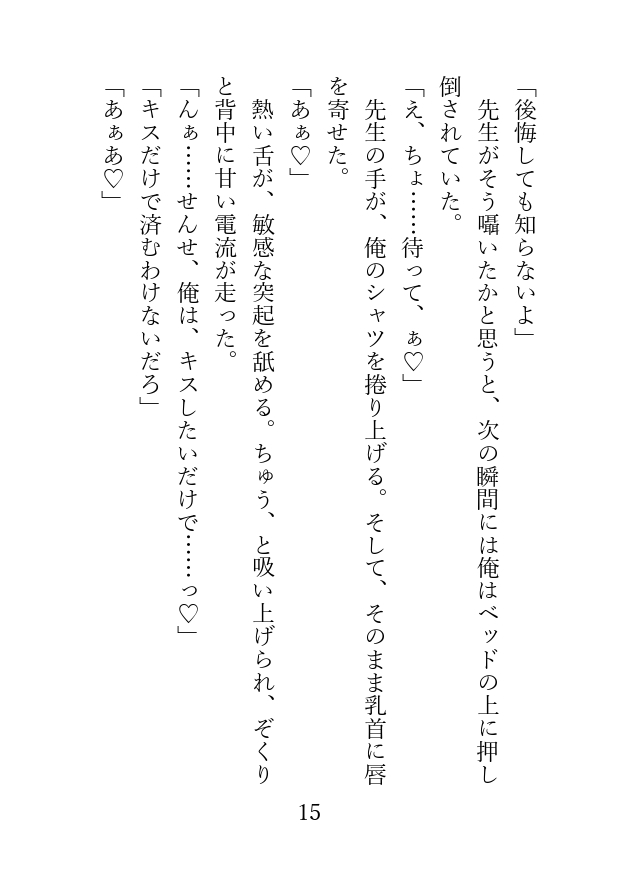 「後悔しても知らないよ」
先生がそう囁いたかと思うと、次の瞬間には俺はベッドの上に押し倒されていた。
「え、ちょ……待って、ぁ♡」
先生の手が、俺のシャツを捲り上げる。そして、そのまま乳首に唇を寄せた。
「あぁ♡」
熱い舌が、敏感な突起を舐める。ちゅう、と吸い上げられ、ぞくりと背中に甘い電流が走った。
「んぁ……せんせ、俺は、キスしたいだけで……っ♡」
「キスだけで済むわけないだろ」
「あぁあ♡」

15